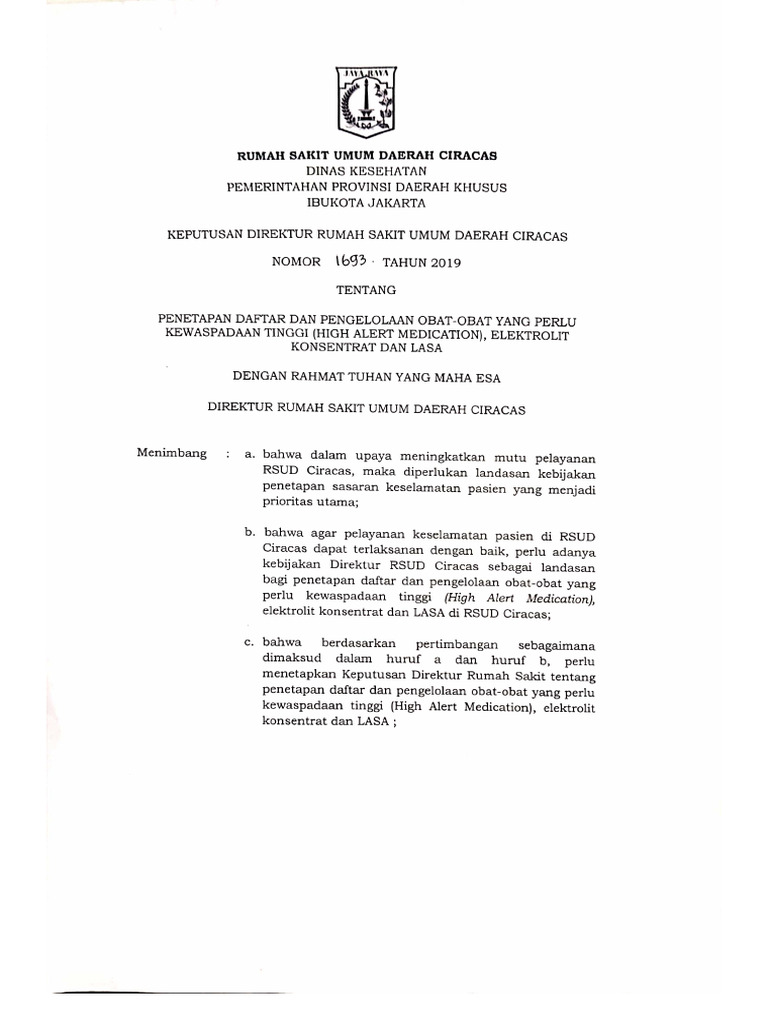 JAYA RAYA

RUMAH SAKIT UMUM DAERAH CIRACAS
DINAS KESEHATAN
PEMERINTAHAN PROVINSI DAERAH KHUSUS
IBUKOTA JAKARTA

KEPUTUSAN DIREKTUR RUMAH SAKIT UMUM DAERAH CIRACAS

NOMOR 1693 TAHUN 2019

TENTANG

PENETAPAN DAFTAR DAN PENGELOLAAN OBAT-OBAT YANG PERLU KEWASPADAAN TINGGI (HIGH ALERT MEDICATION), ELEKTROLIT KONSENTRAT DAN LASA

DENGAN RAHMAT TUHAN YANG MAHA ESA

DIREKTUR RUMAH SAKIT UMUM DAERAH CIRACAS

Menimbang : a. bahwa dalam upaya meningkatkan mutu pelayanan RSUD Ciracas, maka diperlukan landasan kebijakan penetapan sasaran keselamatan pasien yang menjadi prioritas utama;

b. bahwa agar pelayanan keselamatan pasien di RSUD Ciracas dapat terlaksanan dengan baik, perlu adanya kebijakan Direktur RSUD Ciracas sebagai landasan bagi penetapan daftar dan pengelolaan obat-obat yang perlu kewaspadaan tinggi (High Alert Medication), elektrolit konsentrat dan LASA di RSUD Ciracas;

c. bahwa berdasarkan pertimbangan sebagaimana dimaksud dalam huruf a dan huruf b, perlu menetapkan Keputusan Direktur Rumah Sakit tentang penetapan daftar dan pengelolaan obat-obat yang perlu kewaspadaan tinggi (High Alert Medication), elektrolit konsentrat dan LASA ;